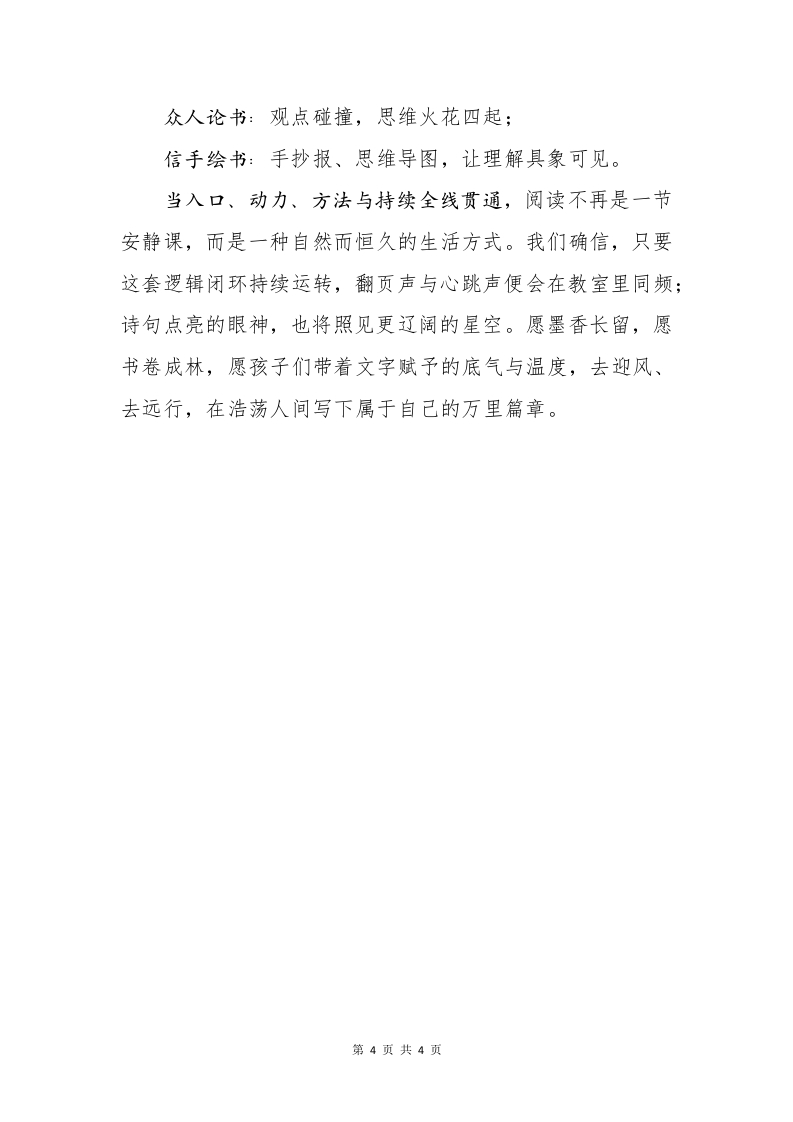 众人论书：观点碰撞，思维火花四起；

信手绘书：手抄报、思维导图，让理解具象可见。

当入口、动力、方法与持续全线贯通，阅读不再是一节安静课，而是一种自然而恒久的生活方式。我们确信，只要这套逻辑闭环持续运转，翻页声与心跳声便会在教室里同频；诗句点亮的眼神，也将照见更辽阔的星空。愿墨香长留，愿书卷成林，愿孩子们带着文字赋予的底气与温度，去迎风、去远行，在浩荡人间写下属于自己的万里篇章。

第 4 页 共 4 页